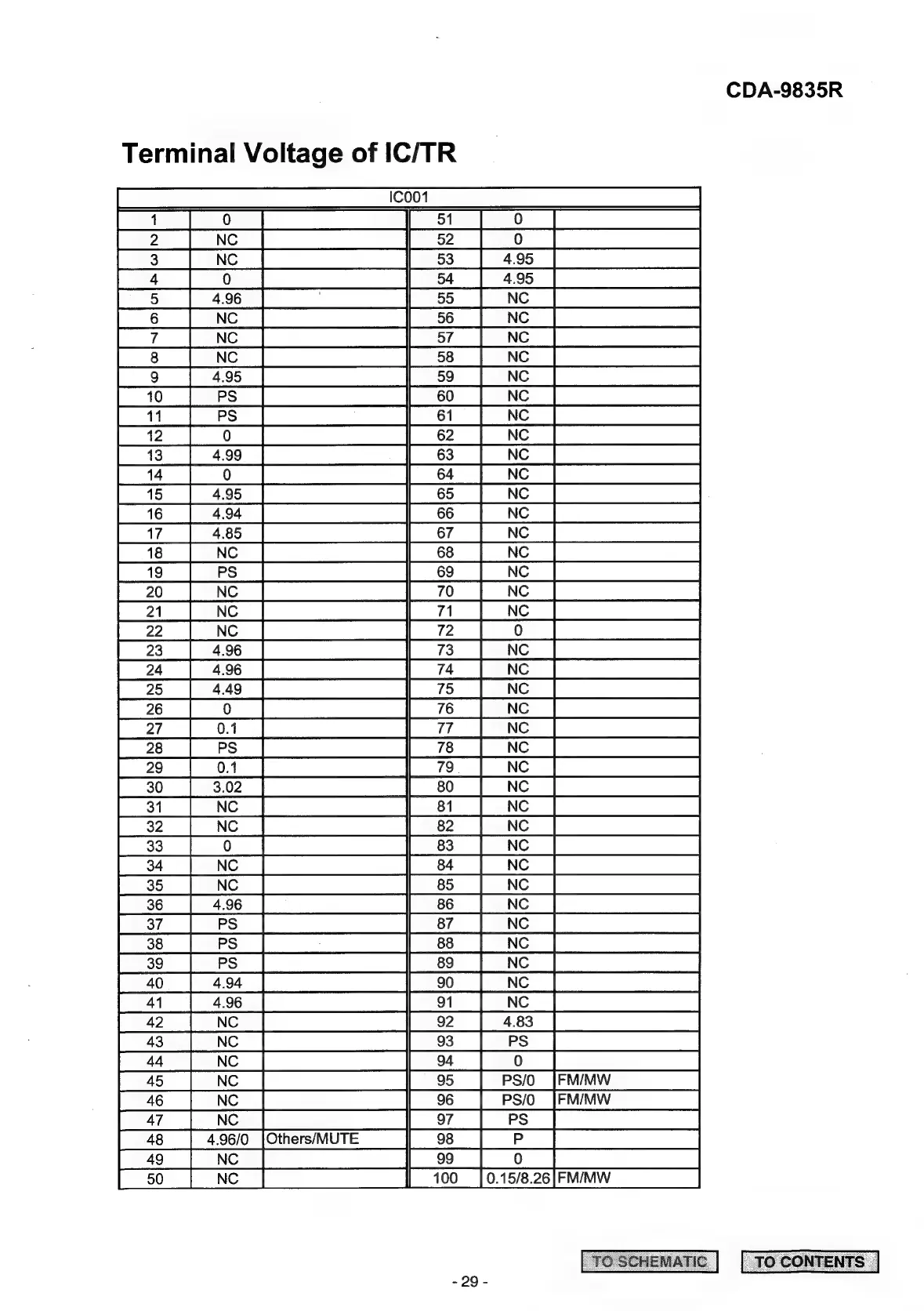 CDA-9835R

Terminal Voltage of IC/TR

| IC001 | | | | | |
|---|---|---|---|---|---|
| 1 | 0 | | 51 | 0 | |
| 2 | NC | | 52 | 0 | |
| 3 | NC | | 53 | 4.95 | |
| 4 | 0 | | 54 | 4.95 | |
| 5 | 4.96 | | 55 | NC | |
| 6 | NC | | 56 | NC | |
| 7 | NC | | 57 | NC | |
| 8 | NC | | 58 | NC | |
| 9 | 4.95 | | 59 | NC | |
| 10 | PS | | 60 | NC | |
| 11 | PS | | 61 | NC | |
| 12 | 0 | | 62 | NC | |
| 13 | 4.99 | | 63 | NC | |
| 14 | 0 | | 64 | NC | |
| 15 | 4.95 | | 65 | NC | |
| 16 | 4.94 | | 66 | NC | |
| 17 | 4.85 | | 67 | NC | |
| 18 | NC | | 68 | NC | |
| 19 | PS | | 69 | NC | |
| 20 | NC | | 70 | NC | |
| 21 | NC | | 71 | NC | |
| 22 | NC | | 72 | 0 | |
| 23 | 4.96 | | 73 | NC | |
| 24 | 4.96 | | 74 | NC | |
| 25 | 4.49 | | 75 | NC | |
| 26 | 0 | | 76 | NC | |
| 27 | 0.1 | | 77 | NC | |
| 28 | PS | | 78 | NC | |
| 29 | 0.1 | | 79 | NC | |
| 30 | 3.02 | | 80 | NC | |
| 31 | NC | | 81 | NC | |
| 32 | NC | | 82 | NC | |
| 33 | 0 | | 83 | NC | |
| 34 | NC | | 84 | NC | |
| 35 | NC | | 85 | NC | |
| 36 | 4.96 | | 86 | NC | |
| 37 | PS | | 87 | NC | |
| 38 | PS | | 88 | NC | |
| 39 | PS | | 89 | NC | |
| 40 | 4.94 | | 90 | NC | |
| 41 | 4.96 | | 91 | NC | |
| 42 | NC | | 92 | 4.83 | |
| 43 | NC | | 93 | PS | |
| 44 | NC | | 94 | 0 | |
| 45 | NC | | 95 | PS/0 | FM/MW |
| 46 | NC | | 96 | PS/0 | FM/MW |
| 47 | NC | | 97 | PS | |
| 48 | 4.96/0 | Others/MUTE | 98 | P | |
| 49 | NC | | 99 | 0 | |
| 50 | NC | | 100 | 0.15/8.26 | FM/MW |

TO SCHEMATIC TO CONTENTS

- 29 -